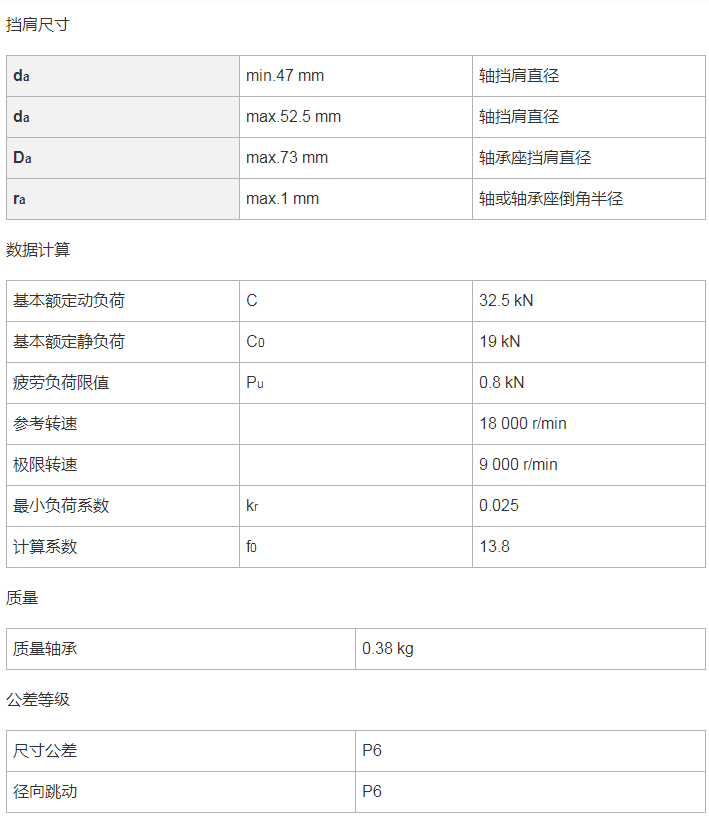 挡肩尺寸

| $d_a$ | min.47 mm | 轴挡肩直径 |
|---|---|---|
| $d_a$ | max.52.5 mm | 轴挡肩直径 |
| $D_a$ | max.73 mm | 轴承座挡肩直径 |
| $r_a$ | max.1 mm | 轴或轴承座倒角半径 |

数据计算

| 基本额定动负荷 | C | 32.5 kN |
|---|---|---|
| 基本额定静负荷 | $C_0$ | 19 kN |
| 疲劳负荷限值 | $P_u$ | 0.8 kN |
| 参考转速 | | 18 000 r/min |
| 极限转速 | | 9 000 r/min |
| 最小负荷系数 | $k_r$ | 0.025 |
| 计算系数 | $f_0$ | 13.8 |

质量

| 质量轴承 | 0.38 kg |
|---|---|

公差等级

| 尺寸公差 | P6 |
|---|---|
| 径向跳动 | P6 |